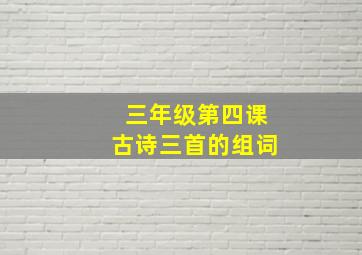 三年级第四课
古诗三首的组词